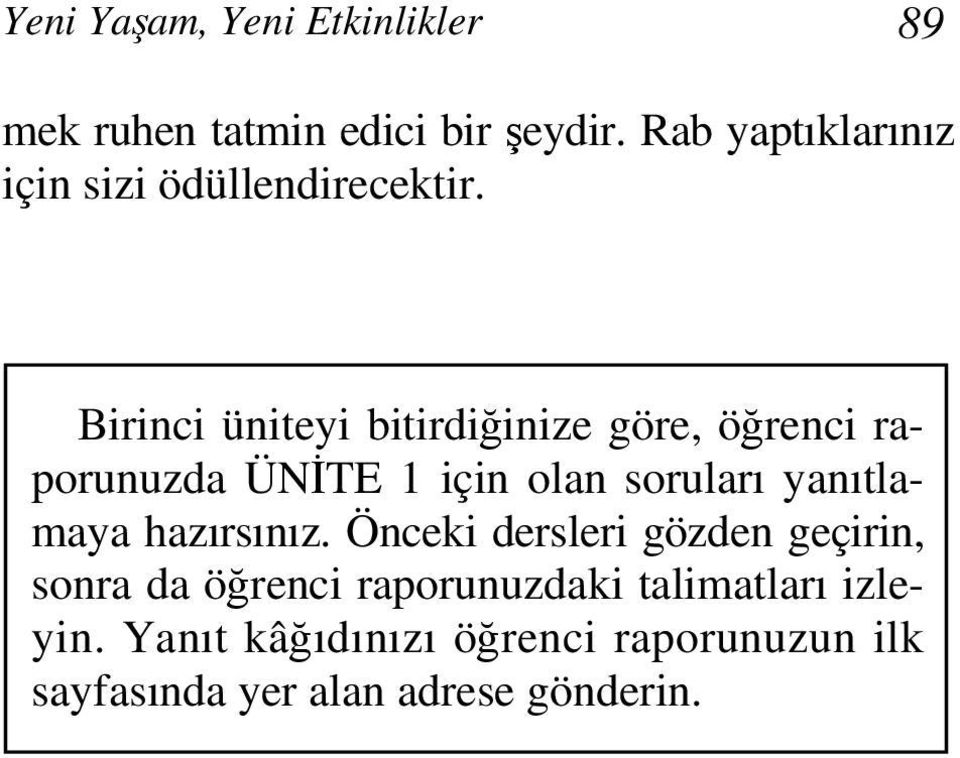 Yeni Yaşam, Yeni Etkinlikler 89

mek ruhen tatmin edici bir şeydir. Rab yaptıklarınız için sizi ödüllendirecektir.

Birinci üniteyi bitirdiğinize göre, öğrenci raporunuzda ÜNİTE 1 için olan soruları yanıtlamaya hazırsınız. Önceki dersleri gözden geçirin, sonra da öğrenci raporunuzdaki talimatları izleyin. Yanıt kâğıdınızı öğrenci raporunuzun ilk sayfasında yer alan adrese gönderin.